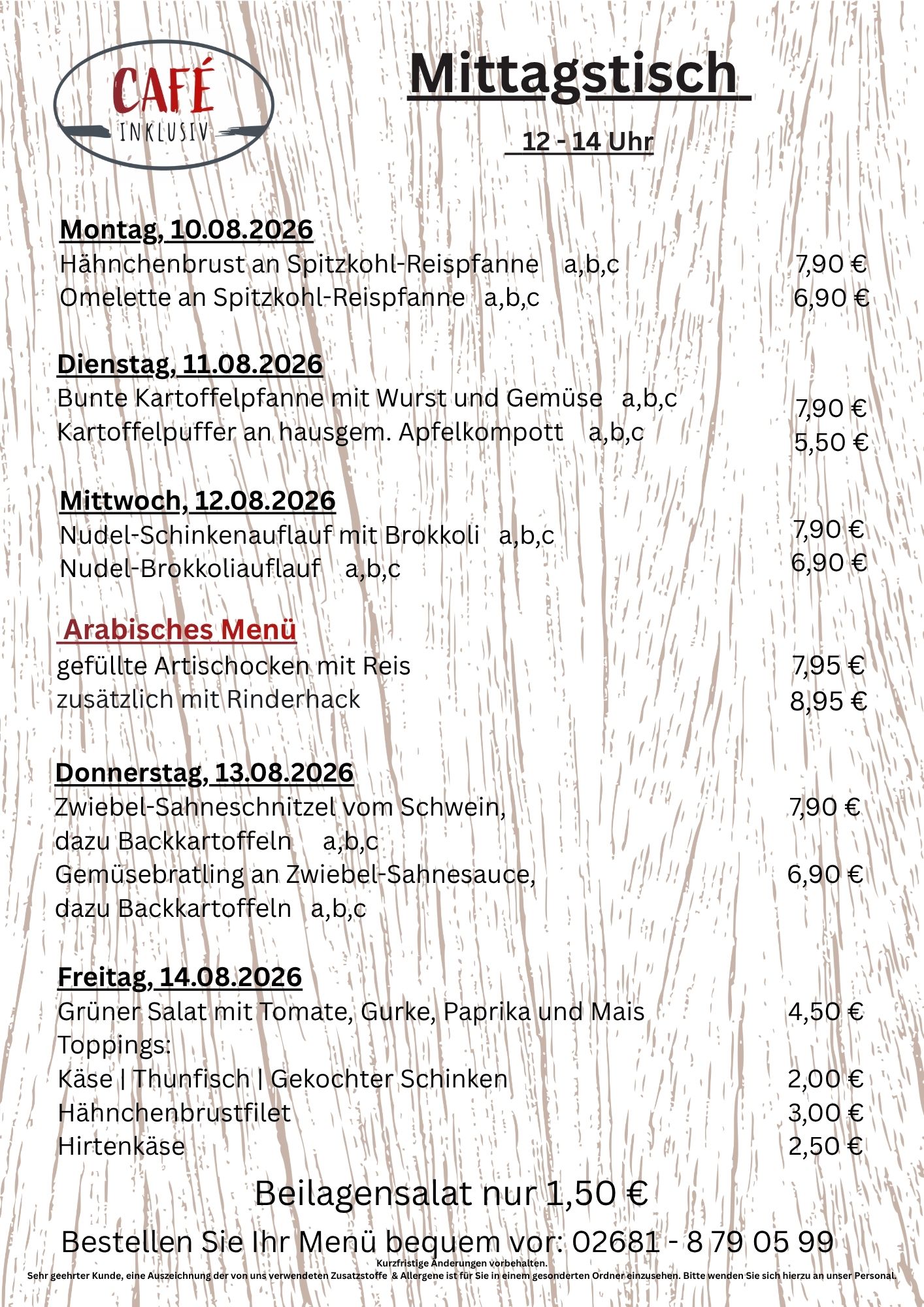 CAFÉ
INKLUSIV

Mittagstisch

12 - 14 Uhr

Montag, 10.08.2026
Hähnchenbrust an Spitzkohl-Reispfanne a,b,c 7,90 €
Omelette an Spitzkohl-Reispfanne a,b,c 6,90 €

Dienstag, 11.08.2026
Bunte Kartoffelpfanne mit Wurst und Gemüse a,b,c 7,90 €
Kartoffelpuffer an hausgem. Apfelkompott a,b,c 5,50 €

Mittwoch, 12.08.2026
Nudel-Schinkenauflauf mit Brokkoli a,b,c 7,90 €
Nudel-Brokkoliauflauf a,b,c 6,90 €

Arabisches Menü
gefüllte Artischocken mit Reis 7,95 €
zusätzlich mit Rinderhack 8,95 €

Donnerstag, 13.08.2026
Zwiebel-Sahneschnitzel vom Schwein, dazu Backkartoffeln a,b,c 7,90 €
Gemüsebratling an Zwiebel-Sahnesauce, dazu Backkartoffeln a,b,c 6,90 €

Freitag, 14.08.2026
Grüner Salat mit Tomate, Gurke, Paprika und Mais 4,50 €
Toppings:
Käse | Thunfisch | Gekochter Schinken 2,00 €
Hähnchenbrustfilet 3,00 €
Hirtenkäse 2,50 €

Beilagensalat nur 1,50 €

Bestellen Sie Ihr Menü bequem vor: 02681 - 8 79 05 99
Kurzfristige Änderungen vorbehalten.
Sehr geehrter Kunde, eine Auszeichnung der von uns verwendeten Zusatzstoffe & Allergene ist für Sie in einem gesonderten Ordner einzusehen. Bitte wenden Sie sich hierzu an unser Personal.